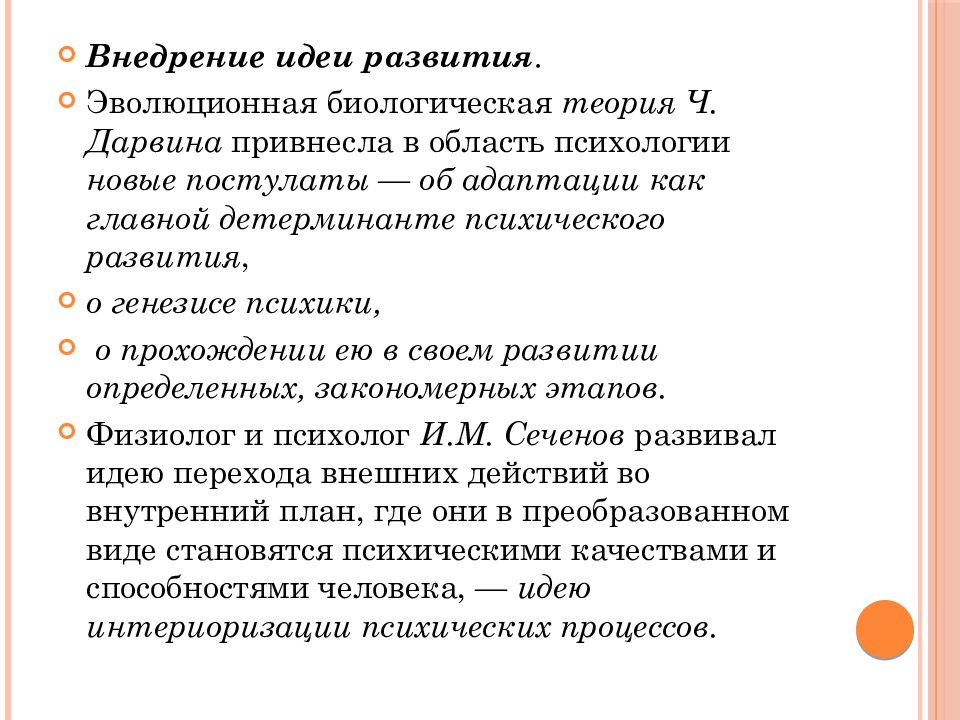 Внедрение идеи развития.

Эволюционная биологическая теория Ч. Дарвина привнесла в область психологии новые постулаты — об адаптации как главной детерминанте психического развития,

о генезисе психики,

о прохождении ею в своем развитии определенных, закономерных этапов.

Физиолог и психолог И.М. Сеченов развивал идею перехода внешних действий во внутренний план, где они в преобразованном виде становятся психическими качествами и способностями человека, — идею интериоризации психических процессов.